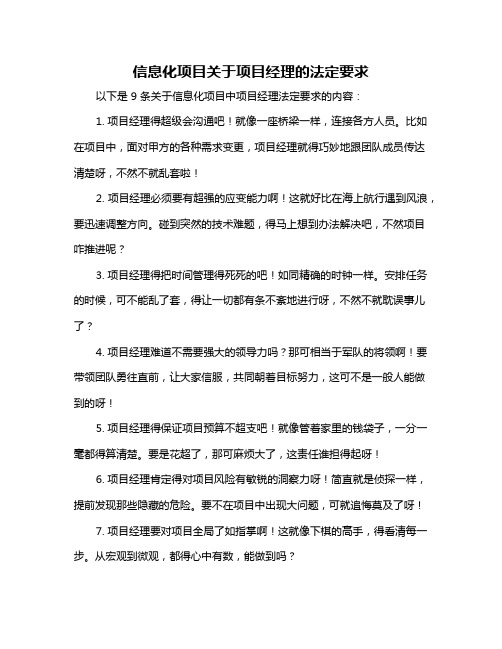 信息化项目关于项目经理的法定要求

以下是 9 条关于信息化项目中项目经理法定要求的内容：

1. 项目经理得超级会沟通吧！就像一座桥梁一样，连接各方人员。比如在项目中，面对甲方的各种需求变更，项目经理就得巧妙地跟团队成员传达清楚呀，不然不就乱套啦！

2. 项目经理必须要有超强的应变能力啊！这就好比在海上航行遇到风浪，要迅速调整方向。碰到突然的技术难题，得马上想到办法解决吧，不然项目咋推进呢？

3. 项目经理得把时间管理得死死的吧！如同精确的时钟一样。安排任务的时候，可不能乱了套，得让一切都有条不紊地进行呀，不然不就耽误事儿了？

4. 项目经理难道不需要强大的领导力吗？那可相当于军队的将领啊！要带领团队勇往直前，让大家信服，共同朝着目标努力，这可不是一般人能做到的呀！

5. 项目经理得保证项目预算不超支吧！就像管着家里的钱袋子，一分一毫都得算清楚。要是花超了，那可麻烦大了，这责任谁担得起呀！

6. 项目经理肯定得对项目风险有敏锐的洞察力呀！简直就是侦探一样，提前发现那些隐藏的危险。要不在项目中出现大问题，可就追悔莫及了呀！

7. 项目经理要对项目全局了如指掌啊！这就像下棋的高手，得看清每一步。从宏观到微观，都得心中有数，能做到吗？